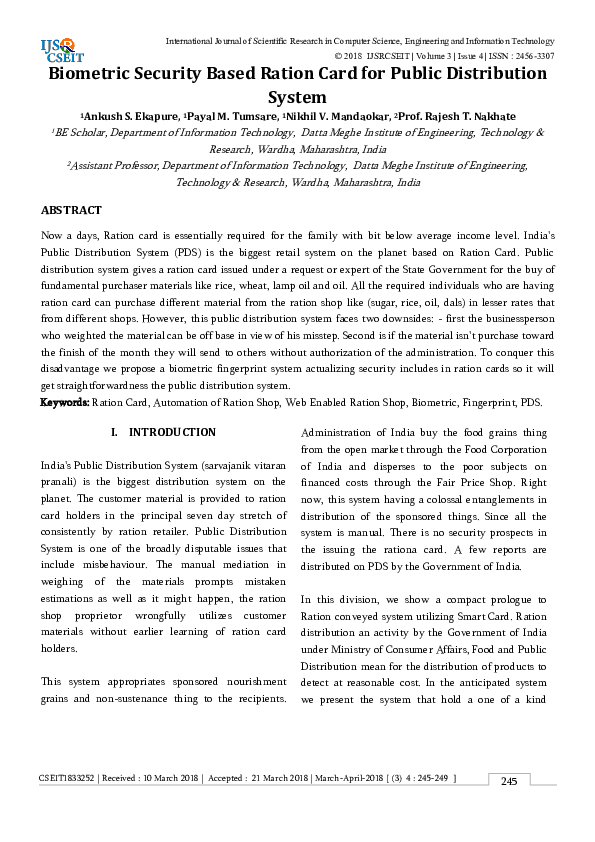 IJSR CSEIT

International Journal of Scientific Research in Computer Science, Engineering and Information Technology
© 2018 IJSRCSEIT | Volume 3 | Issue 4 | ISSN : 2456-3307

Biometric Security Based Ration Card for Public Distribution System

$^1$Ankush S. Ekapure, $^1$Payal M. Tumsare, $^1$Nikhil V. Mandaokar, $^2$Prof. Rajesh T. Nakhate

$^1$BE Scholar, Department of Information Technology, Datta Meghe Institute of Engineering, Technology & Research, Wardha, Maharashtra, India

$^2$Assistant Professor, Department of Information Technology, Datta Meghe Institute of Engineering, Technology & Research, Wardha, Maharashtra, India

ABSTRACT

Now a days, Ration card is essentially required for the family with bit below average income level. India's Public Distribution System (PDS) is the biggest retail system on the planet based on Ration Card. Public distribution system gives a ration card issued under a request or expert of the State Government for the buy of fundamental purchaser materials like rice, wheat, lamp oil and oil. All the required individuals who are having ration card can purchase different material from the ration shop like (sugar, rice, oil, dals) in lesser rates that from different shops. However, this public distribution system faces two downsides: - first the businessperson who weighted the material can be off base in view of his misstep. Second is if the material isn't purchase toward the finish of the month they will send to others without authorization of the administration. To conquer this disadvantage we propose a biometric fingerprint system actualizing security includes in ration cards so it will get straightforwardness the public distribution system.

Keywords: Ration Card, Automation of Ration Shop, Web Enabled Ration Shop, Biometric, Fingerprint, PDS.

I. INTRODUCTION

India's Public Distribution System (sarvajanik vitaran pranali) is the biggest distribution system on the planet. The customer material is provided to ration card holders in the principal seven day stretch of consistently by ration retailer. Public Distribution System is one of the broadly disputable issues that include misbehaviour. The manual mediation in weighing of the materials prompts mistaken estimations as well as it might happen, the ration shop proprietor wrongfully utilizes customer materials without earlier learning of ration card holders.

This system appropriates sponsored nourishment grains and non-sustenance thing to the recipients. Administration of India buy the food grains thing from the open market through the Food Corporation of India and disperses to the poor subjects on financed costs through the Fair Price Shop. Right now, this system having a colossal entanglements in distribution of the sponsored things. Since all the system is manual. There is no security prospects in the issuing the rationa card. A few reports are distributed on PDS by the Government of India.

In this division, we show a compact prologue to Ration conveyed system utilizing Smart Card. Ration distribution an activity by the Government of India under Ministry of Consumer Affairs, Food and Public Distribution mean for the distribution of products to detect at reasonable cost. In the anticipated system we present the system that hold a one of a kind

CSEIT1833252 | Received : 10 March 2018 | Accepted : 21 March 2018 | March-April-2018 [ (3) 4 : 245-249 ]

245